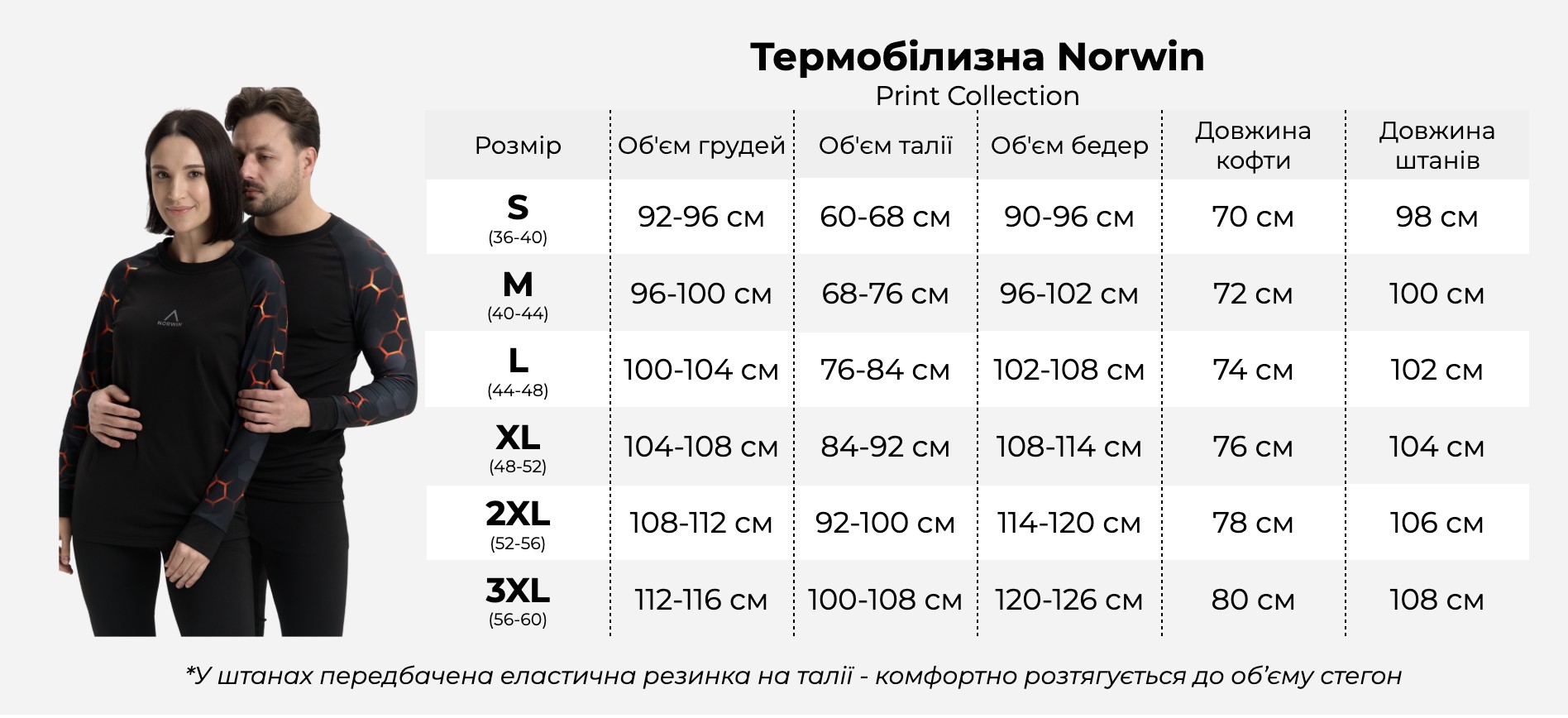 NORWIN

Термобілизна Norwin
Print Collection

| Розмір | Об'єм грудей | Об'єм талії | Об'єм бедер | Довжина кофти | Довжина штанів |
|---|---|---|---|---|---|
| S (36-40) | 92-96 см | 60-68 см | 90-96 см | 70 см | 98 см |
| M (40-44) | 96-100 см | 68-76 см | 96-102 см | 72 см | 100 см |
| L (44-48) | 100-104 см | 76-84 см | 102-108 см | 74 см | 102 см |
| XL (48-52) | 104-108 см | 84-92 см | 108-114 см | 76 см | 104 см |
| 2XL (52-56) | 108-112 см | 92-100 см | 114-120 см | 78 см | 106 см |
| 3XL (56-60) | 112-116 см | 100-108 см | 120-126 см | 80 см | 108 см |

*У штанах передбачена еластична резинка на талії - комфортно розтягується до об'єму стегон